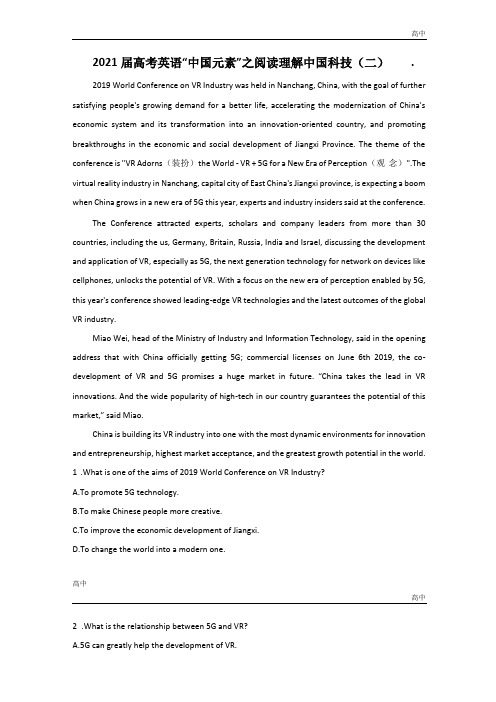 高中

2021届高考英语“中国元素”之阅读理解中国科技（二）

2019 World Conference on VR Industry was held in Nanchang, China, with the goal of further satisfying people's growing demand for a better life, accelerating the modernization of China's economic system and its transformation into an innovation-oriented country, and promoting breakthroughs in the economic and social development of Jiangxi Province. The theme of the conference is "VR Adorns（装扮）the World - VR + 5G for a New Era of Perception（观念）".The virtual reality industry in Nanchang, capital city of East China's Jiangxi province, is expecting a boom when China grows in a new era of 5G this year, experts and industry insiders said at the conference.

The Conference attracted experts, scholars and company leaders from more than 30 countries, including the us, Germany, Britain, Russia, India and Israel, discussing the development and application of VR, especially as 5G, the next generation technology for network on devices like cellphones, unlocks the potential of VR. With a focus on the new era of perception enabled by 5G, this year's conference showed leading-edge VR technologies and the latest outcomes of the global VR industry.

Miao Wei, head of the Ministry of Industry and Information Technology, said in the opening address that with China officially getting 5G; commercial licenses on June 6th 2019, the co-development of VR and 5G promises a huge market in future. "China takes the lead in VR innovations. And the wide popularity of high-tech in our country guarantees the potential of this market," said Miao.

China is building its VR industry into one with the most dynamic environments for innovation and entrepreneurship, highest market acceptance, and the greatest growth potential in the world.

1 .What is one of the aims of 2019 World Conference on VR Industry?
A.To promote 5G technology.
B.To make Chinese people more creative.
C.To improve the economic development of Jiangxi.
D.To change the world into a modern one.

高中

高中

2 .What is the relationship between 5G and VR?
A.5G can greatly help the development of VR.